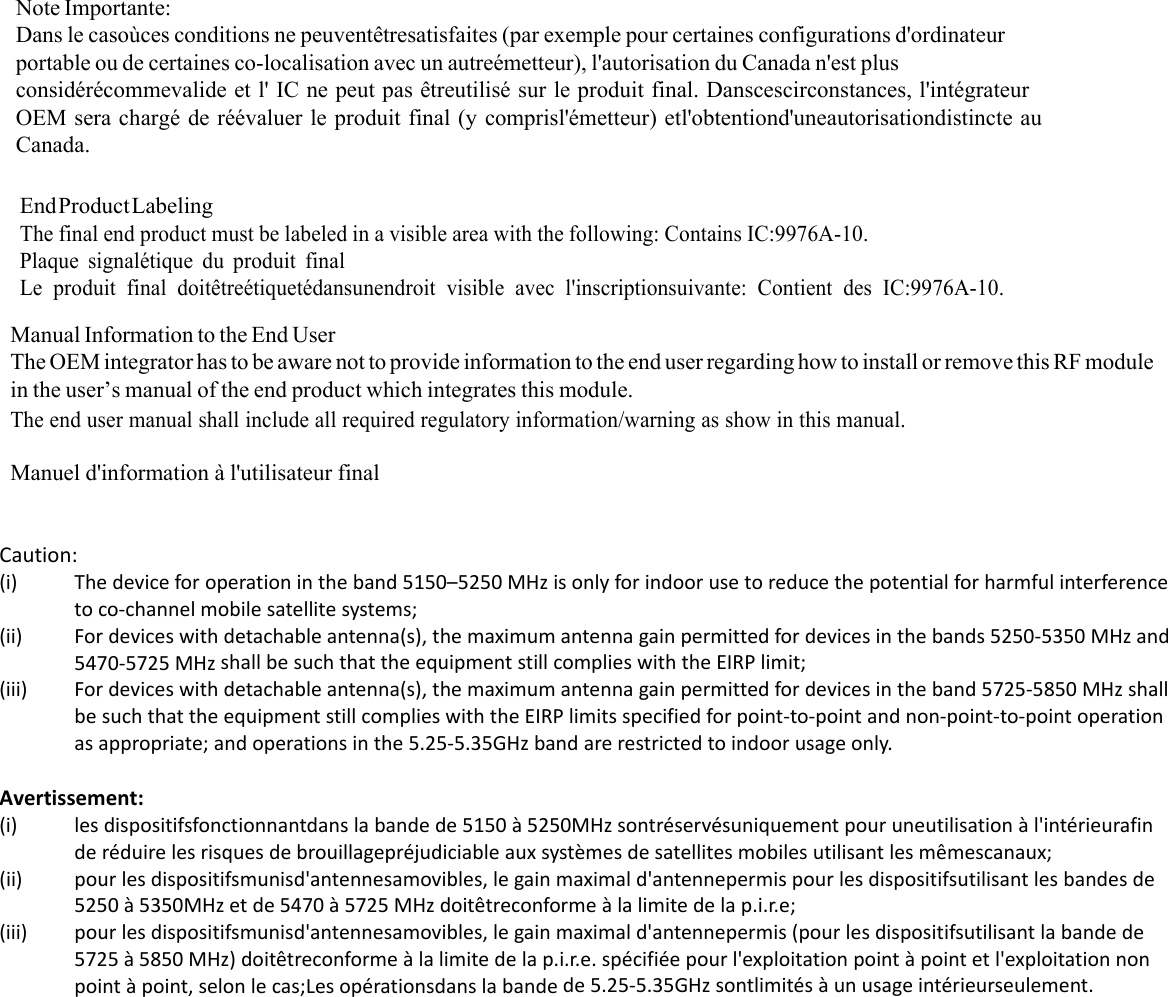 Note Importante:
Dans le casoùces conditions ne peuventêtresatisfaites (par exemple pour certaines configurations d'ordinateur portable ou de certaines co-localisation avec un autreémetteur), l'autorisation du Canada n'est plus considérécommevalide et l' IC ne peut pas êtreutilisé sur le produit final. Danscescirconstances, l'intégrateur OEM sera chargé de réévaluer le produit final (y comprisl'émetteur) etl'obtentiond'uneautorisationdistincte au Canada.

End Product Labeling
The final end product must be labeled in a visible area with the following: Contains IC:9976A-10.
Plaque signalétique du produit final
Le produit final doitêtreétiquetédansunendroit visible avec l'inscriptionsuivante: Contient des IC:9976A-10.

Manual Information to the End User
The OEM integrator has to be aware not to provide information to the end user regarding how to install or remove this RF module in the user's manual of the end product which integrates this module.
The end user manual shall include all required regulatory information/warning as show in this manual.

Manuel d'information à l'utilisateur final

Caution:
(i) The device for operation in the band 5150–5250 MHz is only for indoor use to reduce the potential for harmful interference to co-channel mobile satellite systems;
(ii) For devices with detachable antenna(s), the maximum antenna gain permitted for devices in the bands 5250-5350 MHz and 5470-5725 MHz shall be such that the equipment still complies with the EIRP limit;
(iii) For devices with detachable antenna(s), the maximum antenna gain permitted for devices in the band 5725-5850 MHz shall be such that the equipment still complies with the EIRP limits specified for point-to-point and non-point-to-point operation as appropriate; and operations in the 5.25-5.35GHz band are restricted to indoor usage only.

Avertissement:
(i) les dispositifsfonctionnantdans la bande de 5150 à 5250MHz sontréservésuniquement pour uneutilisation à l'intérieurafin de réduire les risques de brouillagepréjudiciable aux systèmes de satellites mobiles utilisant les mêmescanaux;
(ii) pour les dispositifsmunisd'antennesamovibles, le gain maximal d'antennepermis pour les dispositifsutilisant les bandes de 5250 à 5350MHz et de 5470 à 5725 MHz doitêtreconforme à la limite de la p.i.r.e;
(iii) pour les dispositifsmunisd'antennesamovibles, le gain maximal d'antennepermis (pour les dispositifsutilisant la bande de 5725 à 5850 MHz) doitêtreconforme à la limite de la p.i.r.e. spécifiée pour l'exploitation point à point et l'exploitation non point à point, selon le cas;Les opérationsdans la bande de 5.25-5.35GHz sontlimités à un usage intérieurseulement.